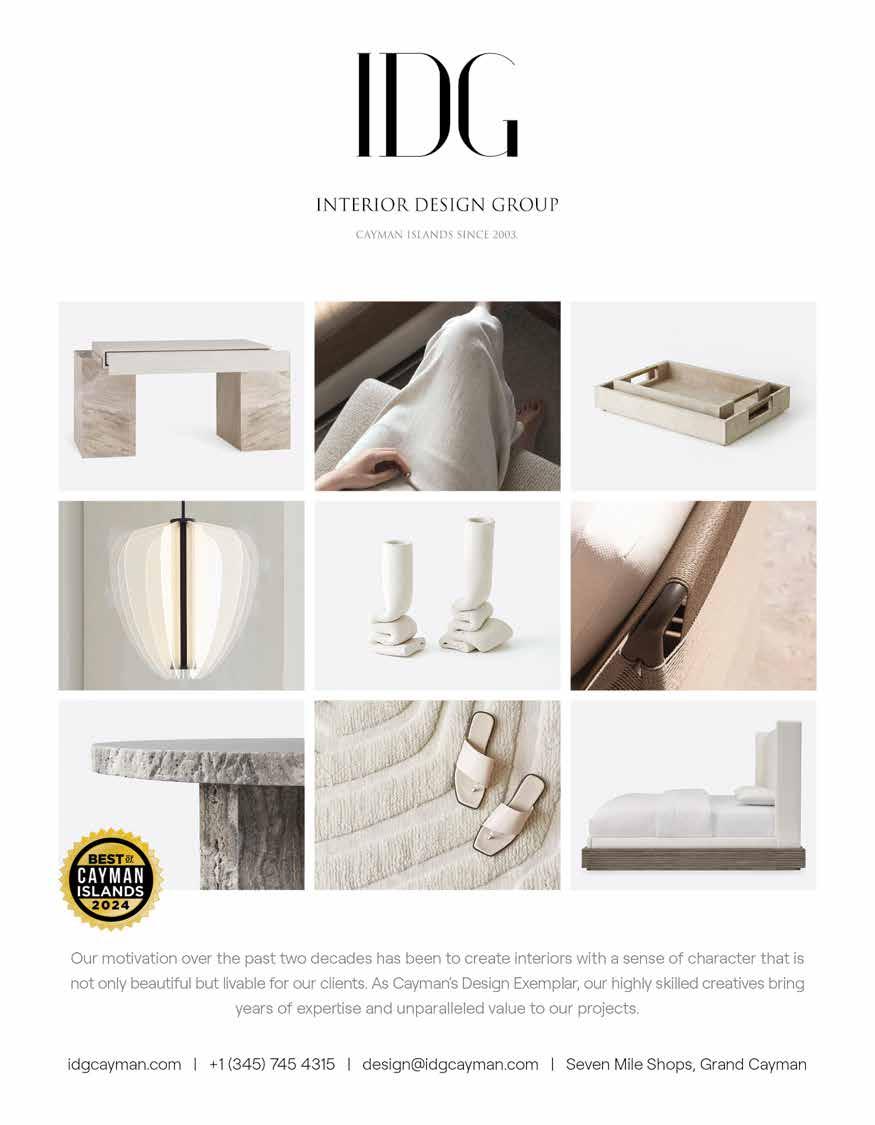 IDG

INTERIOR DESIGN GROUP

CAYMAN ISLANDS SINCE 2003.

BEST OF
CAYMAN
ISLANDS
2024

Our motivation over the past two decades has been to create interiors with a sense of character that is not only beautiful but livable for our clients. As Cayman's Design Exemplar, our highly skilled creatives bring years of expertise and unparalleled value to our projects.

idgcayman.com | +1 (345) 745 4315 | design@idgcayman.com | Seven Mile Shops, Grand Cayman